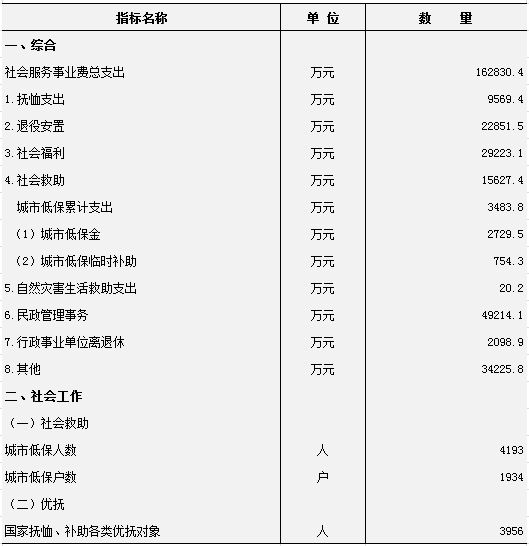 | 指标名称 | 单 位 | 数 量 |
|---|---|---|
| 一、综合 | | |
| 社会服务事业费总支出 | 万元 | 162830.4 |
| 1.抚恤支出 | 万元 | 9569.4 |
| 2.退役安置 | 万元 | 22851.5 |
| 3.社会福利 | 万元 | 29223.1 |
| 4.社会救助 | 万元 | 15627.4 |
| 城市低保累计支出 | 万元 | 3483.8 |
| （1）城市低保金 | 万元 | 2729.5 |
| （2）城市低保临时补助 | 万元 | 754.3 |
| 5.自然灾害生活救助支出 | 万元 | 20.2 |
| 6.民政管理事务 | 万元 | 49214.1 |
| 7.行政事业单位离退休 | 万元 | 2098.9 |
| 8.其他 | 万元 | 34225.8 |
| 二、社会工作 | | |
| （一）社会救助 | | |
| 城市低保人数 | 人 | 4193 |
| 城市低保户数 | 户 | 1934 |
| （二）优抚 | | |
| 国家抚恤、补助各类优抚对象 | 人 | 3956 |